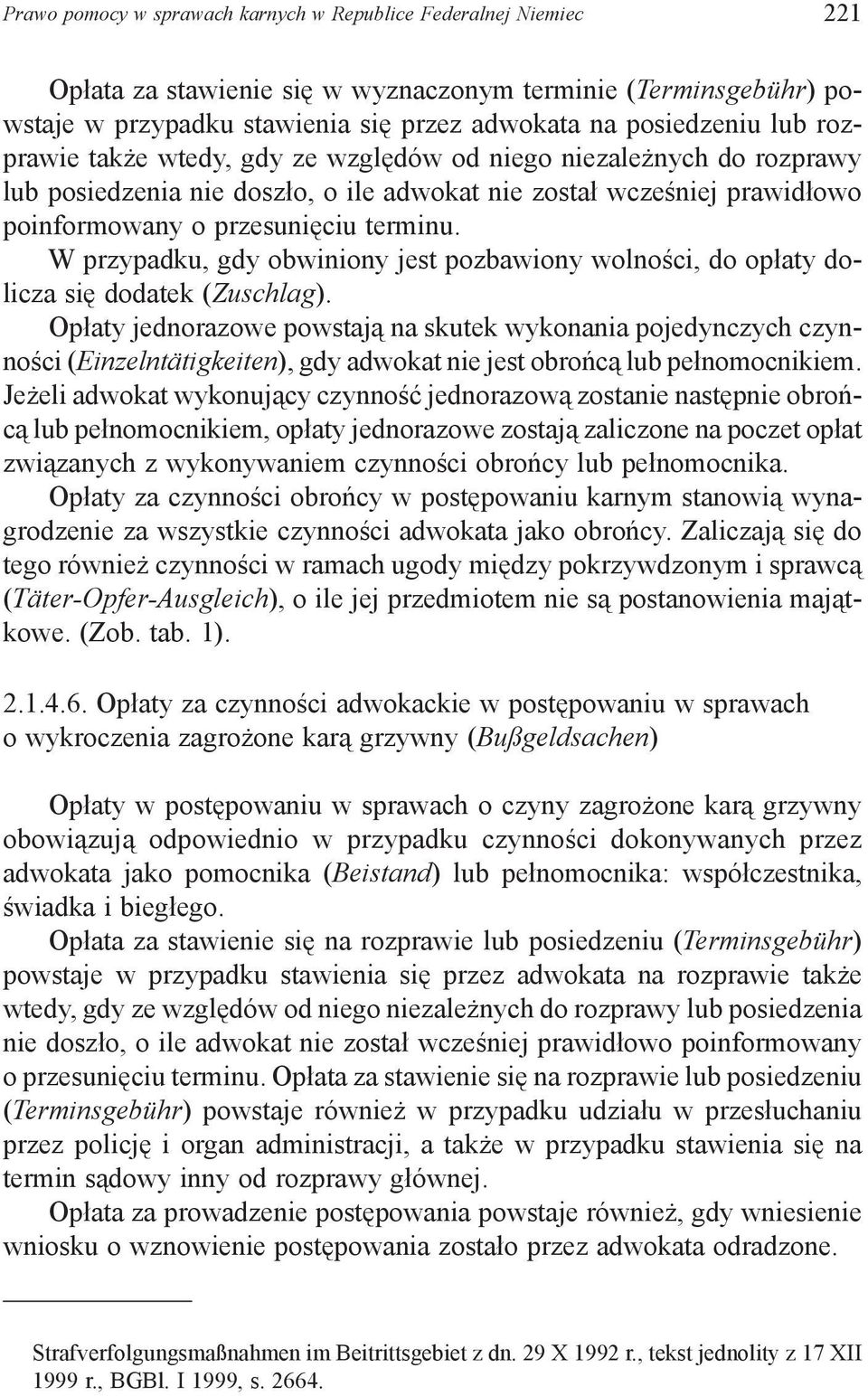 Prawo pomocy w sprawach karnych w Republice Federalnej Niemiec 221

Opłata za stawienie się w wyznaczonym terminie (Terminsgebühr) powstaje w przypadku stawienia się przez adwokata na posiedzeniu lub rozprawie także wtedy, gdy ze względów od niego niezależnych do rozprawy lub posiedzenia nie doszło, o ile adwokat nie został wcześniej prawidłowo poinformowany o przesunięciu terminu.
W przypadku, gdy obwiniony jest pozbawiony wolności, do opłaty dolicza się dodatek (Zuschlag).
Opłaty jednorazowe powstają na skutek wykonania pojedynczych czynności (Einzelntätigkeiten), gdy adwokat nie jest obrońcą lub pełnomocnikiem. Jeżeli adwokat wykonujący czynność jednorazową zostanie następnie obrońcą lub pełnomocnikiem, opłaty jednorazowe zostają zaliczone na poczet opłat związanych z wykonywaniem czynności obrońcy lub pełnomocnika.
Opłaty za czynności obrońcy w postępowaniu karnym stanowią wynagrodzenie za wszystkie czynności adwokata jako obrońcy. Zaliczają się do tego również czynności w ramach ugody między pokrzywdzonym i sprawcą (Täter-Opfer-Ausgleich), o ile jej przedmiotem nie są postanowienia majątkowe. (Zob. tab. 1).

2.1.4.6. Opłaty za czynności adwokackie w postępowaniu w sprawach o wykroczenia zagrożone karą grzywny (Bußgeldsachen)

Opłaty w postępowaniu w sprawach o czyny zagrożone karą grzywny obowiązują odpowiednio w przypadku czynności dokonywanych przez adwokata jako pomocnika (Beistand) lub pełnomocnika: współczestnika, świadka i biegłego.
Opłata za stawienie się na rozprawie lub posiedzeniu (Terminsgebühr) powstaje w przypadku stawienia się przez adwokata na rozprawie także wtedy, gdy ze względów od niego niezależnych do rozprawy lub posiedzenia nie doszło, o ile adwokat nie został wcześniej prawidłowo poinformowany o przesunięciu terminu. Opłata za stawienie się na rozprawie lub posiedzeniu (Terminsgebühr) powstaje również w przypadku udziału w przesłuchaniu przez policję i organ administracji, a także w przypadku stawienia się na termin sądowy inny od rozprawy głównej.
Opłata za prowadzenie postępowania powstaje również, gdy wniesienie wniosku o wznowienie postępowania zostało przez adwokata odradzone.

Strafverfolgungsmaßnahmen im Beitrittsgebiet z dn. 29 X 1992 r., tekst jednolity z 17 XII 1999 r., BGBl. I 1999, s. 2664.